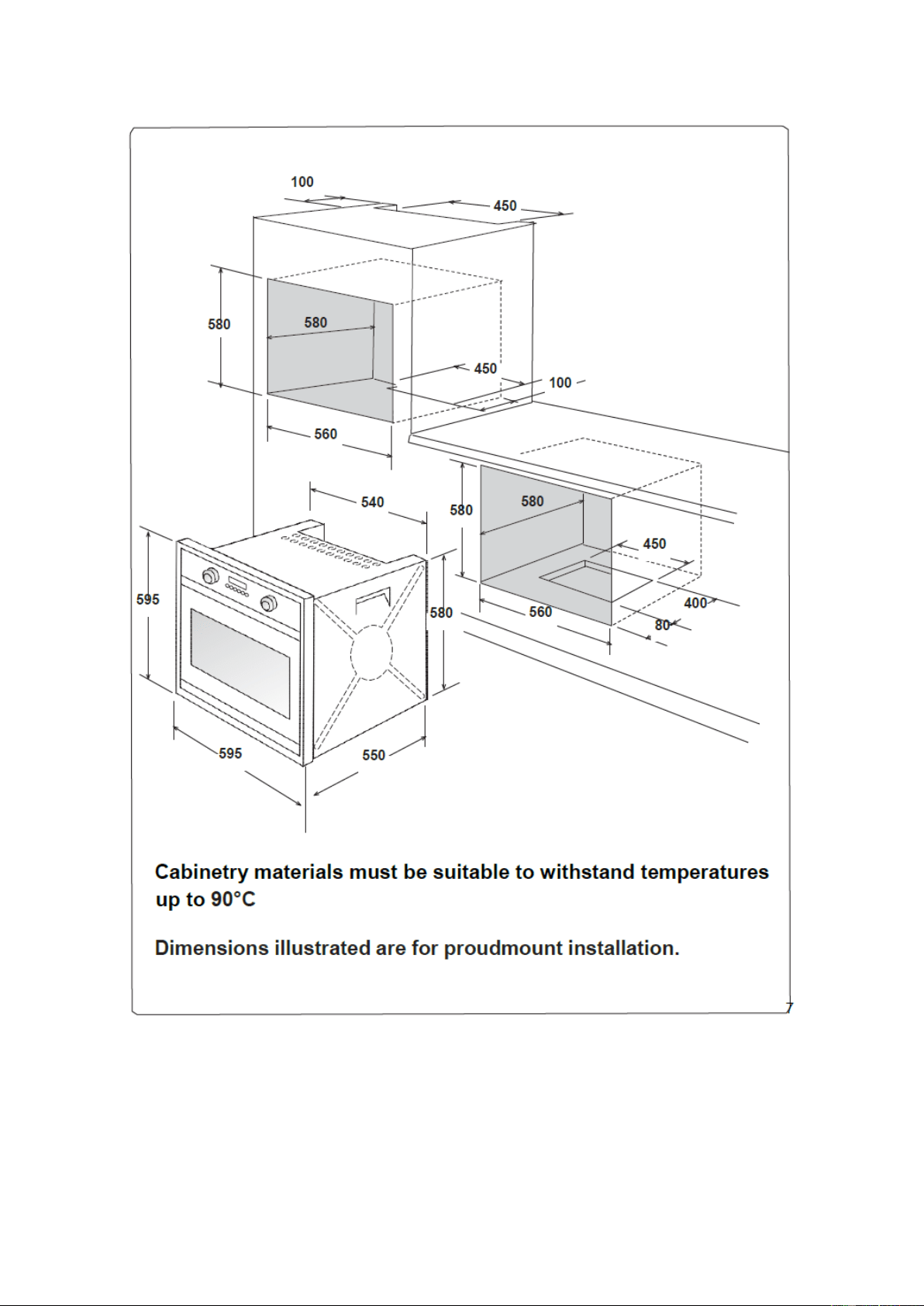 100

450

580

580

450

100

560

540

580

580

450

595

580

560

400

80

595

550

Cabinetry materials must be suitable to withstand temperatures up to 90°C

Dimensions illustrated are for proudmount installation.

7